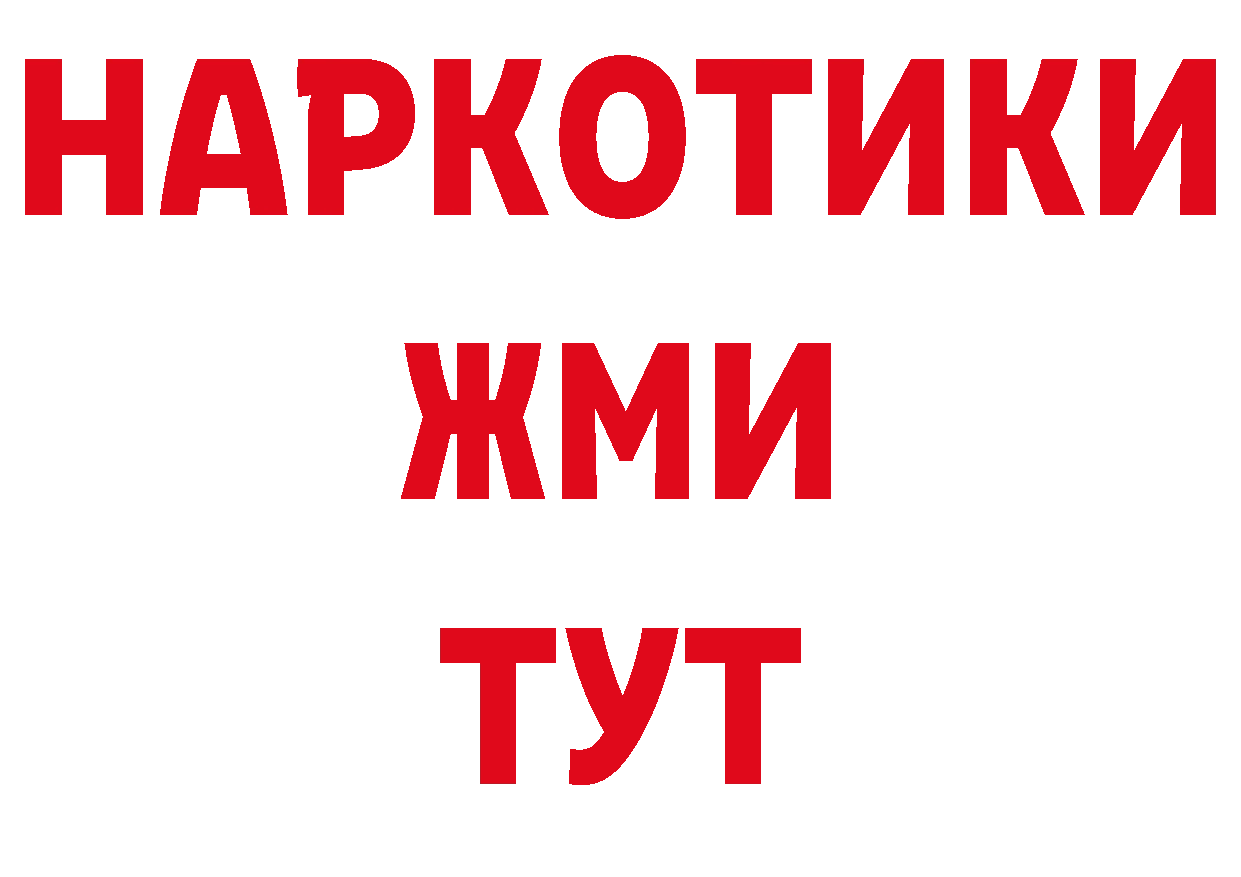 НАРКОТИКИ
ЖМИ
ТУТ